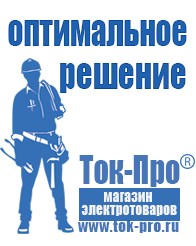 оптимальное решение

Ток-Про®

магазин электротоваров

www.tok-pro.ru